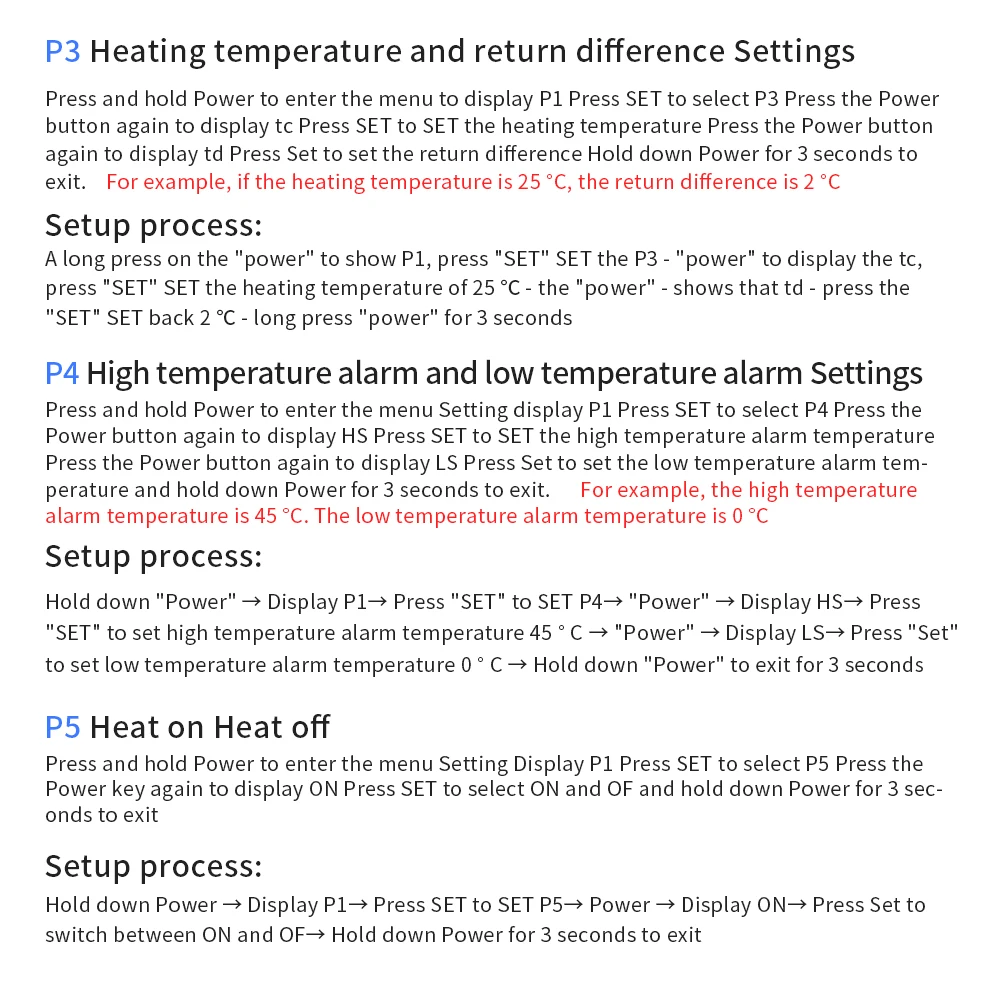 P3 Heating temperature and return difference Settings

Press and hold Power to enter the menu to display P1 Press SET to select P3 Press the Power button again to display tc Press SET to SET the heating temperature Press the Power button again to display td Press Set to set the return difference Hold down Power for 3 seconds to exit. For example, if the heating temperature is 25 °C, the return difference is 2 °C

Setup process:

A long press on the "power" to show P1, press "SET" SET the P3 - "power" to display the tc, press "SET" SET the heating temperature of 25 ℃ - the "power" - shows that td - press the "SET" SET back 2 ℃ - long press "power" for 3 seconds

P4 High temperature alarm and low temperature alarm Settings

Press and hold Power to enter the menu Setting display P1 Press SET to select P4 Press the Power button again to display HS Press SET to SET the high temperature alarm temperature Press the Power button again to display LS Press Set to set the low temperature alarm temperature and hold down Power for 3 seconds to exit. For example, the high temperature alarm temperature is 45 °C. The low temperature alarm temperature is 0 °C

Setup process:

Hold down "Power" → Display P1→ Press "SET" to SET P4→ "Power" → Display HS→ Press "SET" to set high temperature alarm temperature 45 ° C → "Power" → Display LS→ Press "Set" to set low temperature alarm temperature 0 ° C → Hold down "Power" to exit for 3 seconds

P5 Heat on Heat off

Press and hold Power to enter the menu Setting Display P1 Press SET to select P5 Press the Power key again to display ON Press SET to select ON and OF and hold down Power for 3 seconds to exit

Setup process:

Hold down Power → Display P1→ Press SET to SET P5→ Power → Display ON→ Press Set to switch between ON and OF→ Hold down Power for 3 seconds to exit